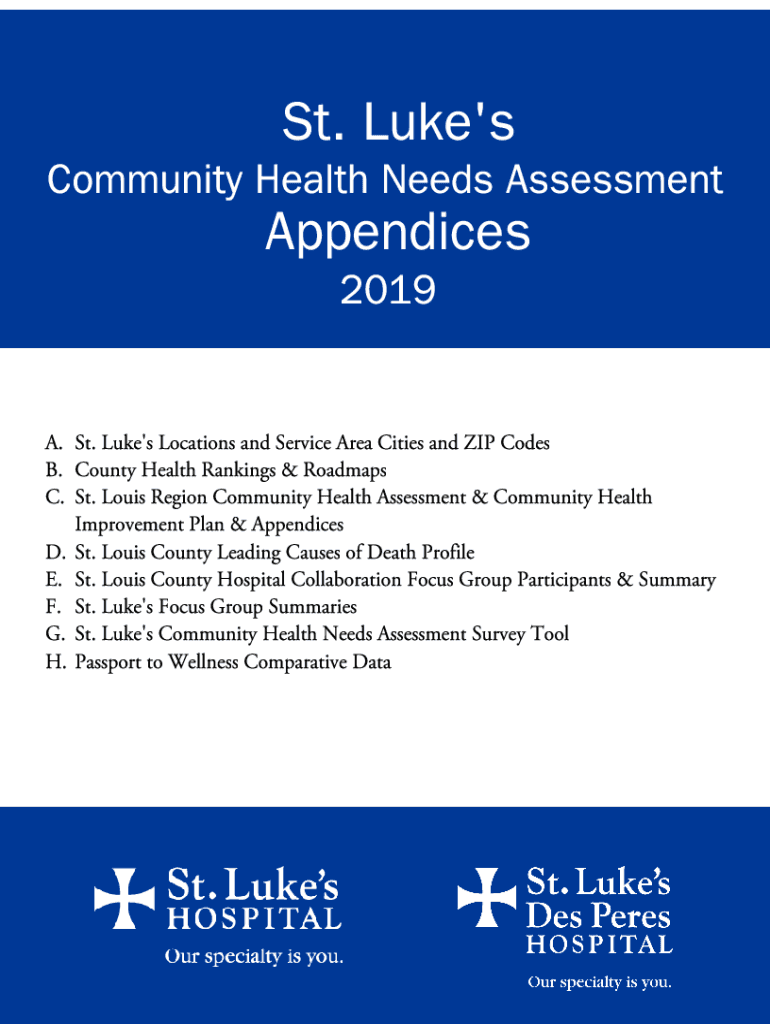 St. Luke's

Community Health Needs Assessment

Appendices

2019

A. St. Luke's Locations and Service Area Cities and ZIP Codes
B. County Health Rankings & Roadmaps
C. St. Louis Region Community Health Assessment & Community Health Improvement Plan & Appendices
D. St. Louis County Leading Causes of Death Profile
E. St. Louis County Hospital Collaboration Focus Group Participants & Summary
F. St. Luke's Focus Group Summaries
G. St. Luke's Community Health Needs Assessment Survey Tool
H. Passport to Wellness Comparative Data

St. Luke's HOSPITAL
Our specialty is you.

St. Luke's Des Peres HOSPITAL
Our specialty is you.